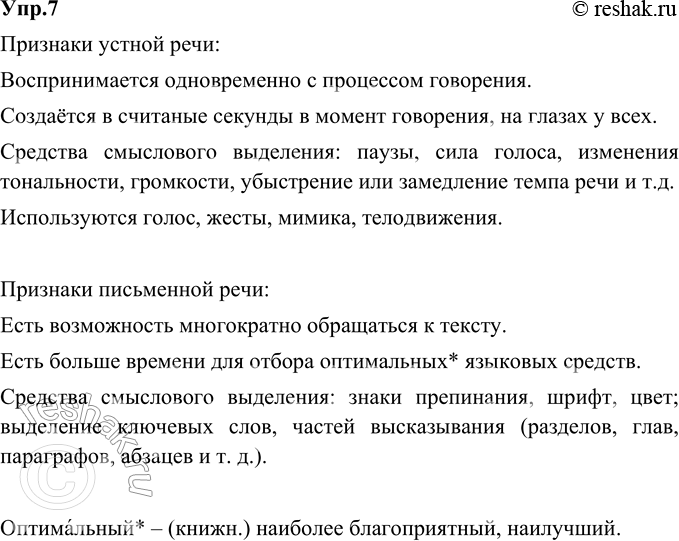 Упр.7
© reshak.ru

Признаки устной речи:

Воспринимается одновременно с процессом говорения.

Создаётся в считаные секунды в момент говорения, на глазах у всех.

Средства смыслового выделения: паузы, сила голоса, изменения тональности, громкости, убыстрение или замедление темпа речи и т.д.

Используются голос, жесты, мимика, телодвижения.

Признаки письменной речи:

Есть возможность многократно обращаться к тексту.

Есть больше времени для отбора оптимальных* языковых средств.

Средства смыслового выделения: знаки препинания, шрифт, цвет; выделение ключевых слов, частей высказывания (разделов, глав, параграфов, абзацев и т. д.).

Оптима́льный* – (книжн.) наиболее благоприятный, наилучший.

© reshak.ru